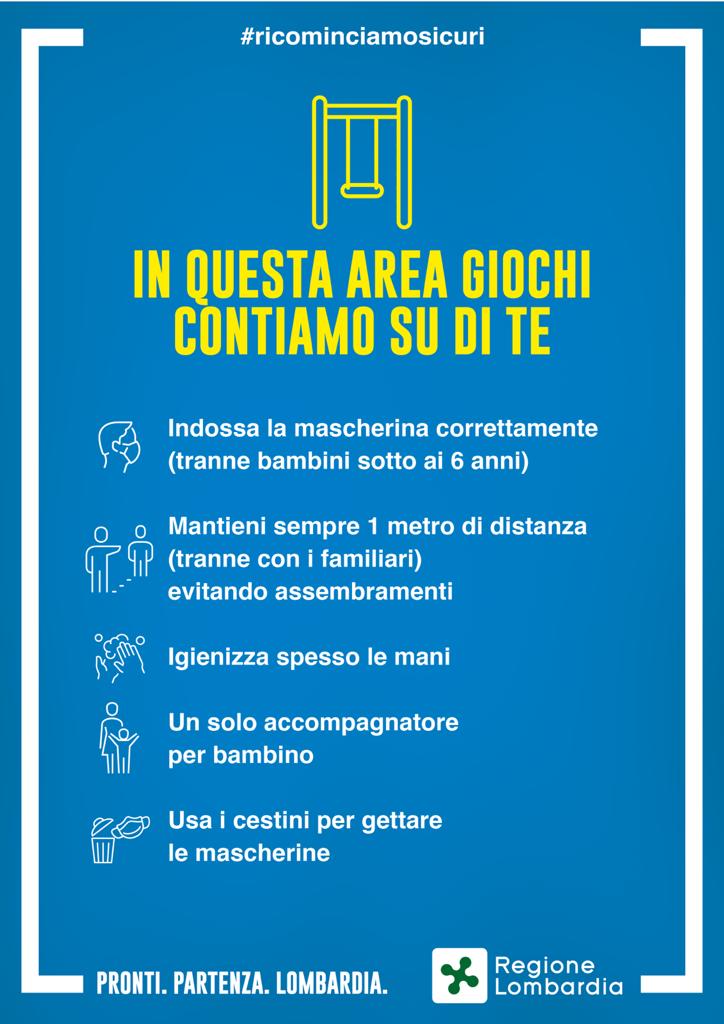 #ricominciamosicuri

IN QUESTA AREA GIOCHI CONTIAMO SU DI TE

Indossa la mascherina correttamente (tranne bambini sotto ai 6 anni)

Mantieni sempre 1 metro di distanza (tranne con i familiari) evitando assembramenti

Igienizza spesso le mani

Un solo accompagnatore per bambino

Usa i cestini per gettare le mascherine

PRONTI. PARTENZA. LOMBARDIA.

Regione Lombardia